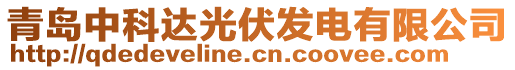 青岛中科达光伏发电有限公司
http://qdedeveline.cn.coovee.com